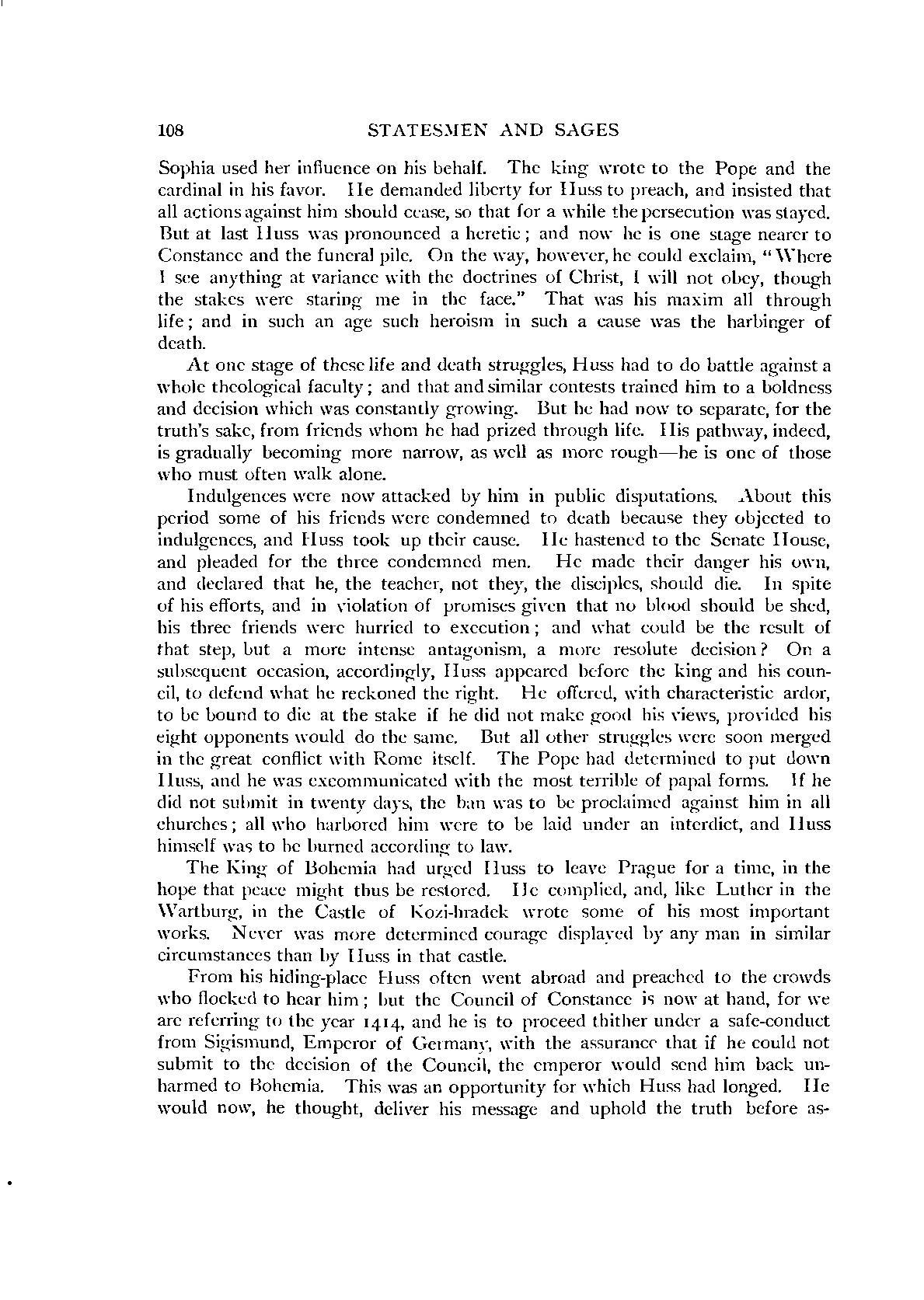 108 STATESMEN AND SAGES

Sophia used her influence on his behalf. The king wrote to the Pope and the cardinal in his favor. He demanded liberty for Huss to preach, and insisted that all actions against him should cease, so that for a while the persecution was stayed. But at last Huss was pronounced a heretic; and now he is one stage nearer to Constance and the funeral pile. On the way, however, he could exclaim, "Where I see anything at variance with the doctrines of Christ, I will not obey, though the stakes were staring me in the face." That was his maxim all through life; and in such an age such heroism in such a cause was the harbinger of death.

At one stage of these life and death struggles, Huss had to do battle against a whole theological faculty; and that and similar contests trained him to a boldness and decision which was constantly growing. But he had now to separate, for the truth's sake, from friends whom he had prized through life. His pathway, indeed, is gradually becoming more narrow, as well as more rough—he is one of those who must often walk alone.

Indulgences were now attacked by him in public disputations. About this period some of his friends were condemned to death because they objected to indulgences, and Huss took up their cause. He hastened to the Senate House, and pleaded for the three condemned men. He made their danger his own, and declared that he, the teacher, not they, the disciples, should die. In spite of his efforts, and in violation of promises given that no blood should be shed, his three friends were hurried to execution; and what could be the result of that step, but a more intense antagonism, a more resolute decision? On a subsequent occasion, accordingly, Huss appeared before the king and his council, to defend what he reckoned the right. He offered, with characteristic ardor, to be bound to die at the stake if he did not make good his views, provided his eight opponents would do the same. But all other struggles were soon merged in the great conflict with Rome itself. The Pope had determined to put down Huss, and he was excommunicated with the most terrible of papal forms. If he did not submit in twenty days, the ban was to be proclaimed against him in all churches; all who harbored him were to be laid under an interdict, and Huss himself was to be burned according to law.

The King of Bohemia had urged Huss to leave Prague for a time, in the hope that peace might thus be restored. He complied, and, like Luther in the Wartburg, in the Castle of Kozi-hradek wrote some of his most important works. Never was more determined courage displayed by any man in similar circumstances than by Huss in that castle.

From his hiding-place Huss often went abroad and preached to the crowds who flocked to hear him; but the Council of Constance is now at hand, for we are referring to the year 1414, and he is to proceed thither under a safe-conduct from Sigismund, Emperor of Germany, with the assurance that if he could not submit to the decision of the Council, the emperor would send him back unharmed to Bohemia. This was an opportunity for which Huss had longed. He would now, he thought, deliver his message and uphold the truth before as-